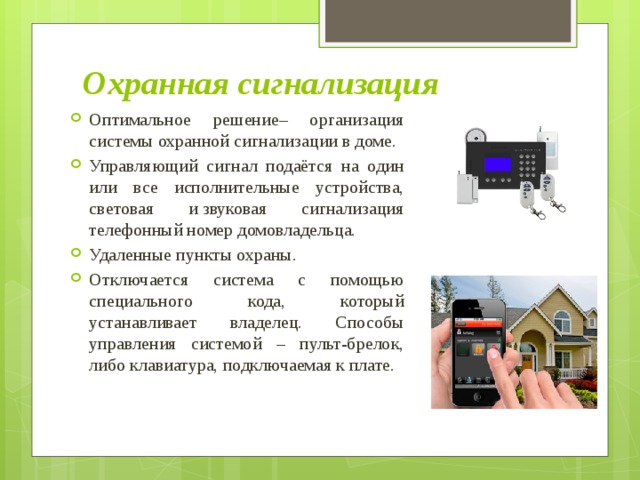 Охранная сигнализация

Оптимальное решение– организация системы охранной сигнализации в доме.

Управляющий сигнал подаётся на один или все исполнительные устройства, световая и звуковая сигнализация телефонный номер домовладельца.

Удаленные пункты охраны.

Отключается система с помощью специального кода, который устанавливает владелец. Способы управления системой – пульт-брелок, либо клавиатура, подключаемая к плате.